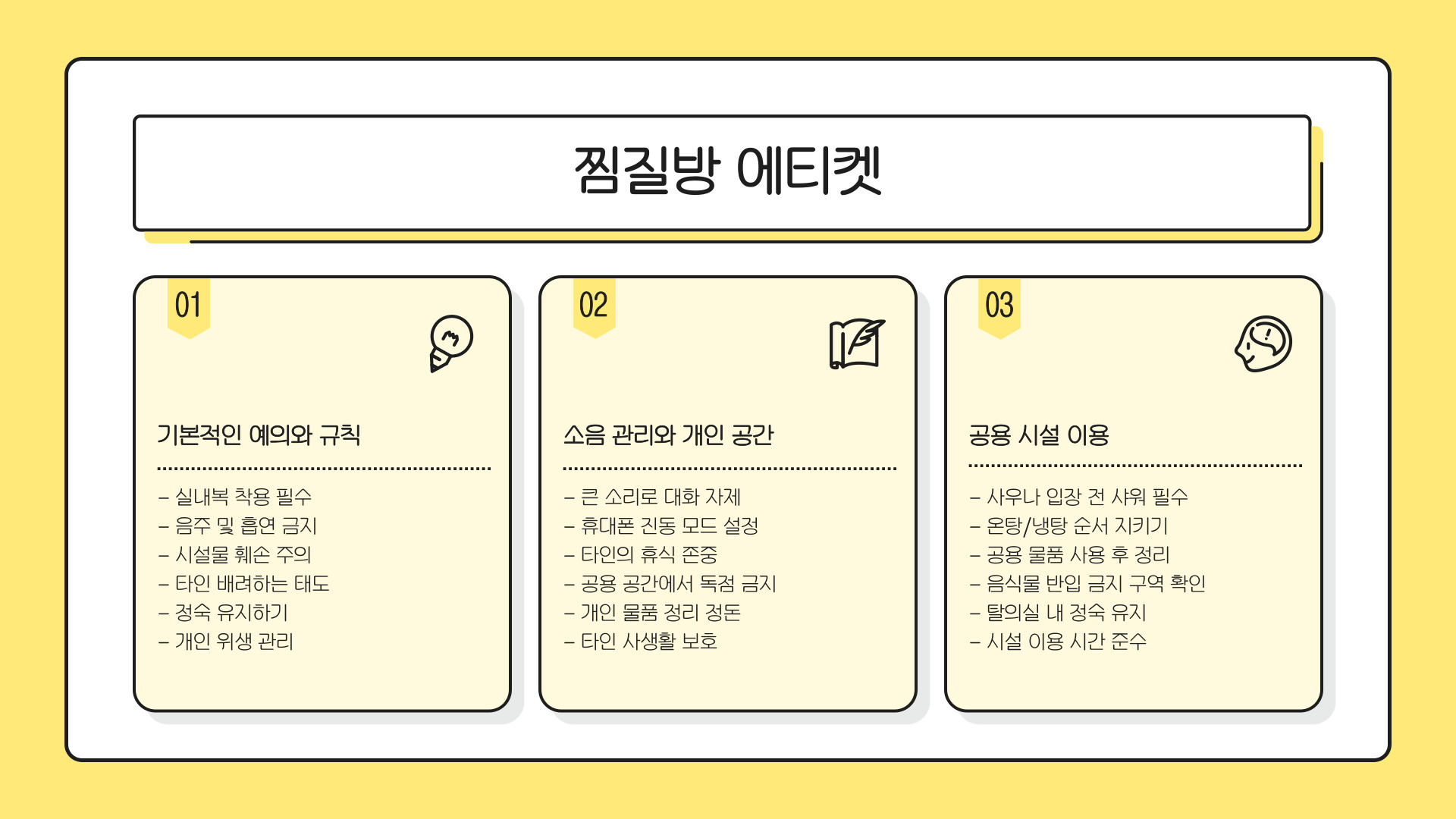 찜질방 에티켓

01

기본적인 예의와 규칙

- 실내복 착용 필수
- 음주 및 흡연 금지
- 시설물 훼손 주의
- 타인 배려하는 태도
- 정숙 유지하기
- 개인 위생 관리

02

소음 관리와 개인 공간

- 큰 소리로 대화 자제
- 휴대폰 진동 모드 설정
- 타인의 휴식 존중
- 공용 공간에서 독점 금지
- 개인 물품 정리 정돈
- 타인 사생활 보호

03

공용 시설 이용

- 사우나 입장 전 샤워 필수
- 온탕/냉탕 순서 지키기
- 공용 물품 사용 후 정리
- 음식물 반입 금지 구역 확인
- 탈의실 내 정숙 유지
- 시설 이용 시간 준수